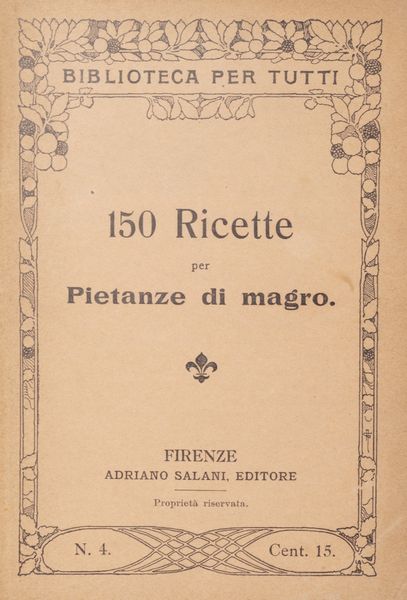 BIBLIOTECA PER TUTTI

150 Ricette
per
Pietanze di magro.

FIRENZE
ADRIANO SALANI, EDITORE

Proprietà riservata.

N. 4.

Cent. 15.